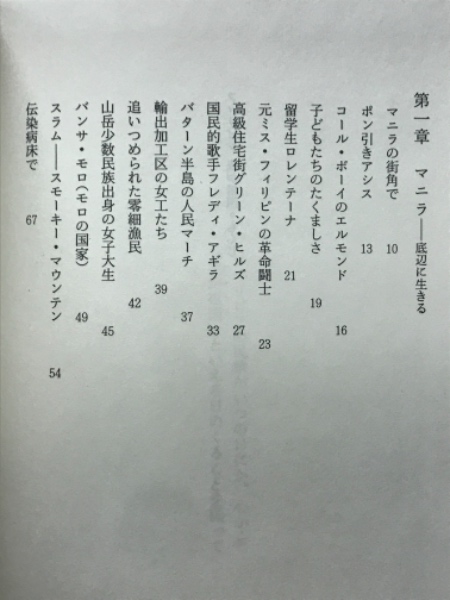 第一章　マニラ——底辺に生きる

マニラの街角で　10
ポン引きアシス　13
コール・ボーイのエルモンド　16
子どもたちのたくましさ　19
留学生ロレンテーナ　21
元ミス・フィリピンの革命闘士　23
高級住宅街グリーン・ヒルズ　27
国民的歌手フレディ・アギラ　33
バターン半島の人民マーチ　37
輸出加工区の女工たち　39
追いつめられた零細漁民　42
山岳少数民族出身の女子大生　45
バンサ・モロ（モロの国家）　49
スラム——スモーキー・マウンテン　54
伝染病床で　67